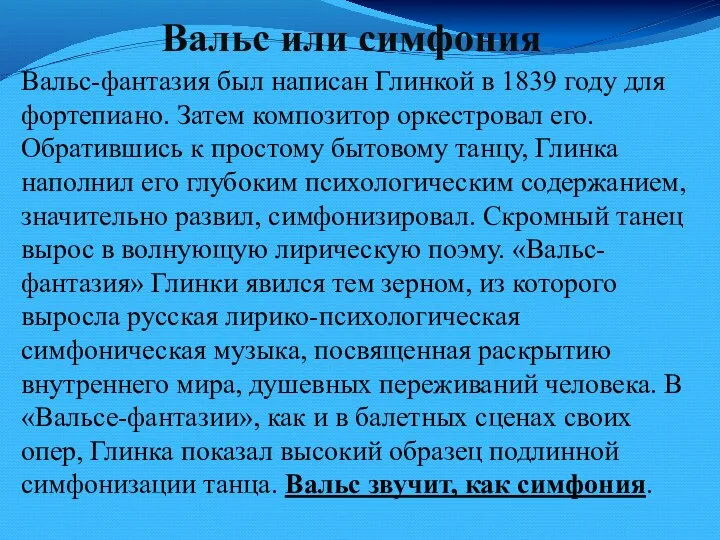 Вальс или симфония

Вальс-фантазия был написан Глинкой в 1839 году для фортепиано. Затем композитор оркестровал его. Обратившись к простому бытовому танцу, Глинка наполнил его глубоким психологическим содержанием, значительно развил, симфонизировал. Скромный танец вырос в волнующую лирическую поэму. «Вальс-фантазия» Глинки явился тем зерном, из которого выросла русская лирико-психологическая симфоническая музыка, посвященная раскрытию внутреннего мира, душевных переживаний человека. В «Вальсе-фантазии», как и в балетных сценах своих опер, Глинка показал высокий образец подлинной симфонизации танца. Вальс звучит, как симфония.